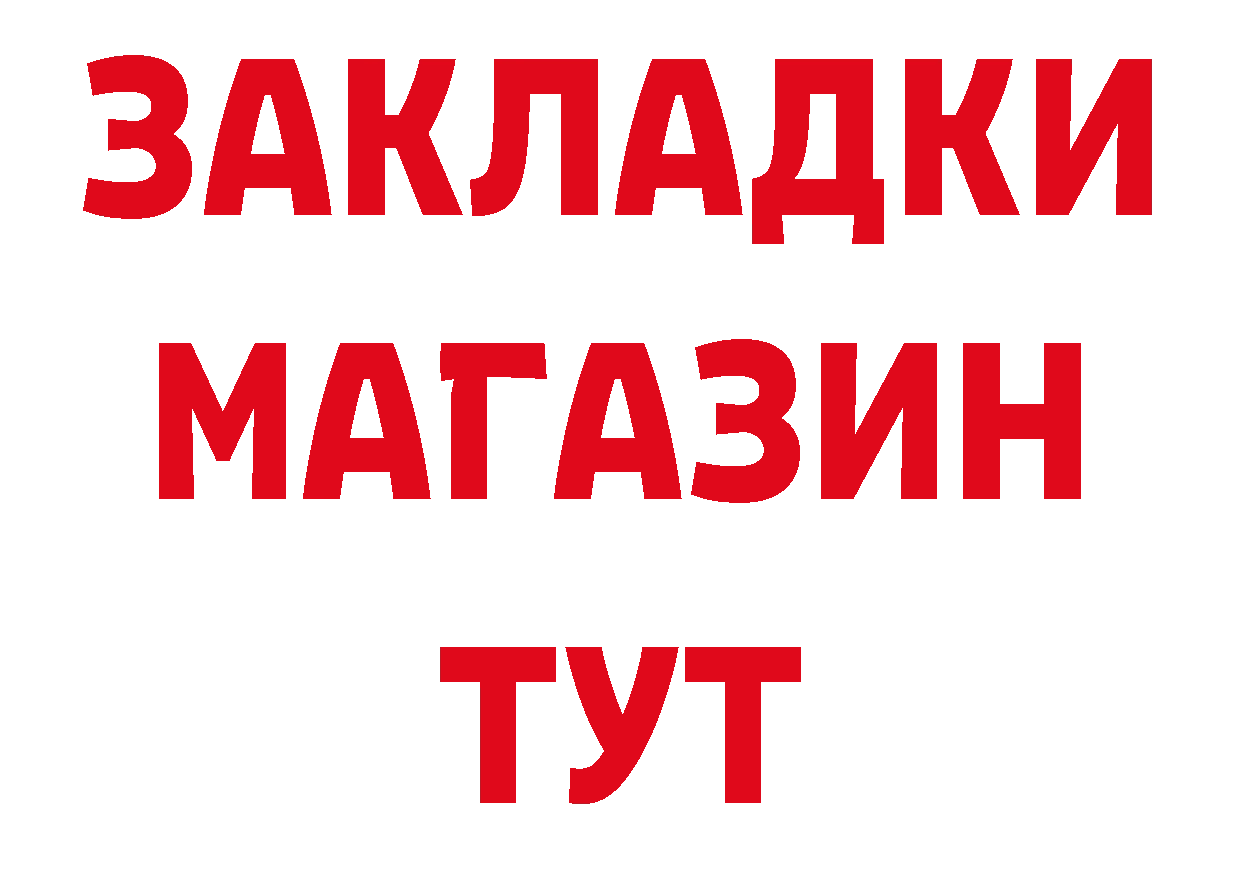 ЗАКЛАДКИ
МАГАЗИН
ТУТ